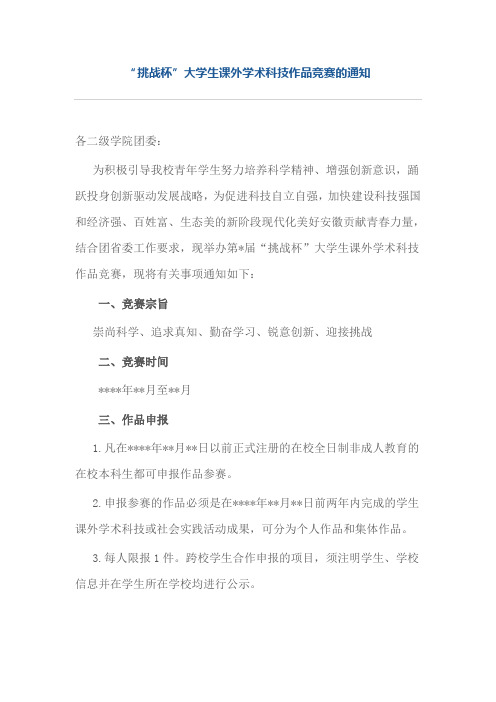 “挑战杯”大学生课外学术科技作品竞赛的通知

各二级学院团委：

为积极引导我校青年学生努力培养科学精神、增强创新意识，踊跃投身创新驱动发展战略，为促进科技自立自强，加快建设科技强国和经济强、百姓富、生态美的新阶段现代化美好安徽贡献青春力量，结合团省委工作要求，现举办第*届“挑战杯”大学生课外学术科技作品竞赛，现将有关事项通知如下：

一、竞赛宗旨

崇尚科学、追求真知、勤奋学习、锐意创新、迎接挑战

二、竞赛时间

****年**月至**月

三、作品申报

1.凡在****年**月**日以前正式注册的在校全日制非成人教育的在校本科生都可申报作品参赛。

2.申报参赛的作品必须是在****年**月**日前两年内完成的学生课外学术科技或社会实践活动成果，可分为个人作品和集体作品。

3.每人限报1件。跨校学生合作申报的项目，须注明学生、学校信息并在学生所在学校均进行公示。